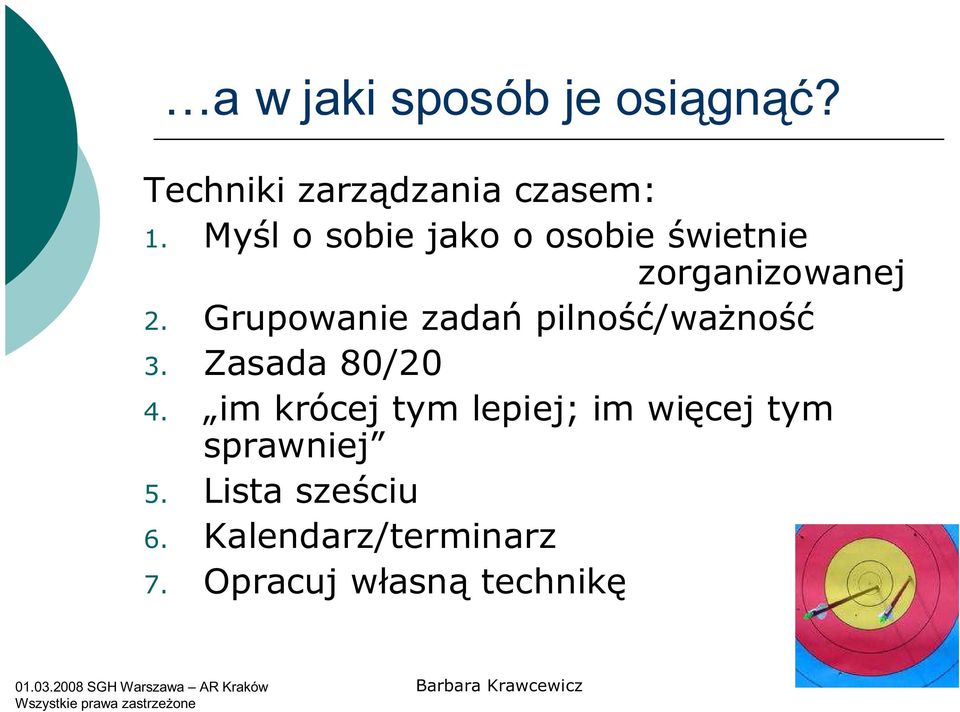 …a w jaki sposób je osiągnąć?

Techniki zarządzania czasem:
1. Myśl o sobie jako o osobie świetnie zorganizowanej
2. Grupowanie zadań pilność/ważność
3. Zasada 80/20
4. „im krócej tym lepiej; im więcej tym sprawniej”
5. Lista sześciu
6. Kalendarz/terminarz
7. Opracuj własną technikę

01.03.2008 SGH Warszawa – AR Kraków
Wszystkie prawa zastrzeżone

Barbara Krawcewicz